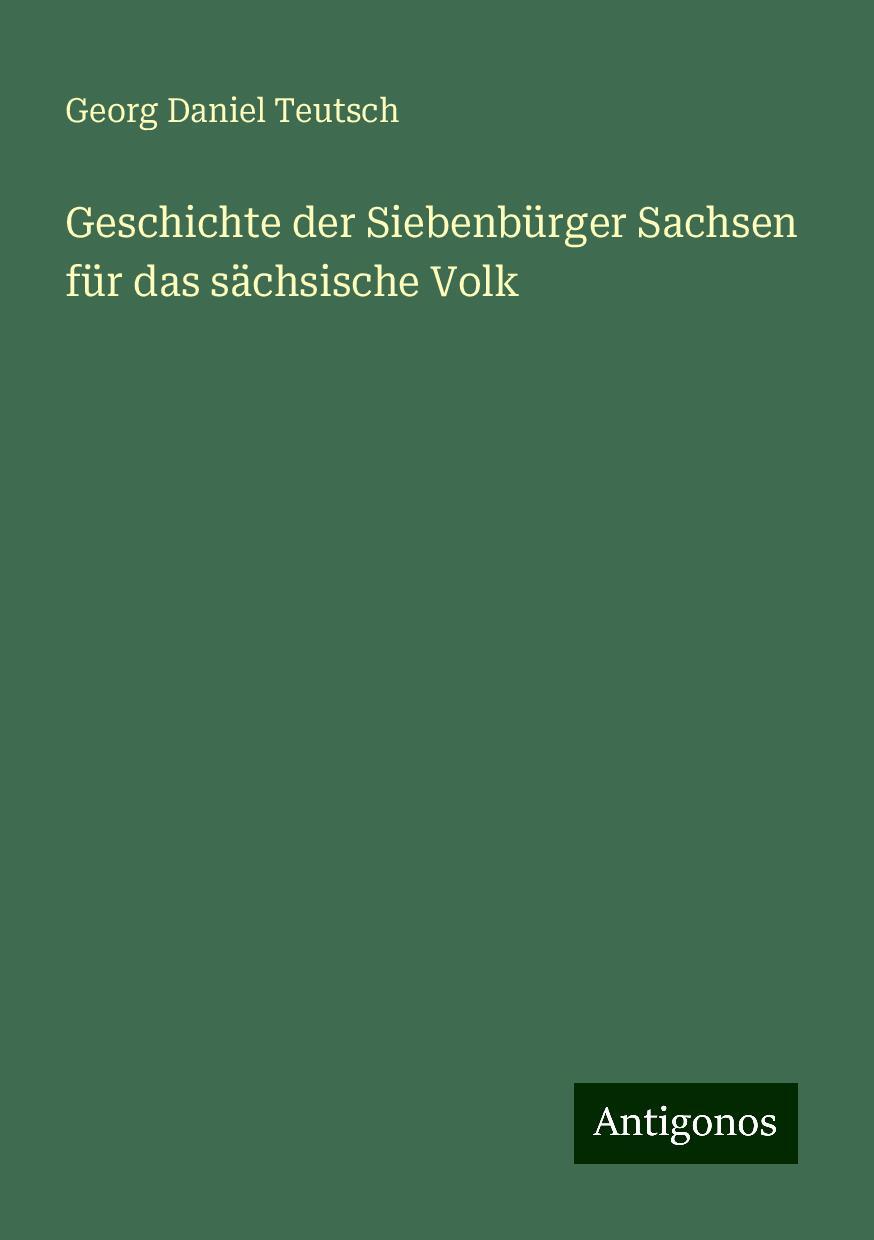 Georg Daniel Teutsch

Geschichte der Siebenbürger Sachsen für das sächsische Volk

Antigonos